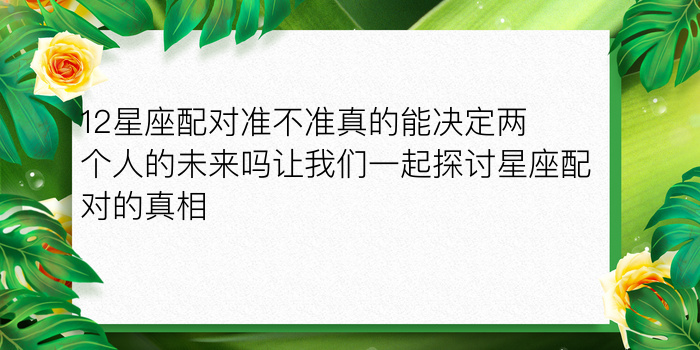 12星座配对准不准真的能决定两个人的未来吗让我们一起探讨星座配对的真相